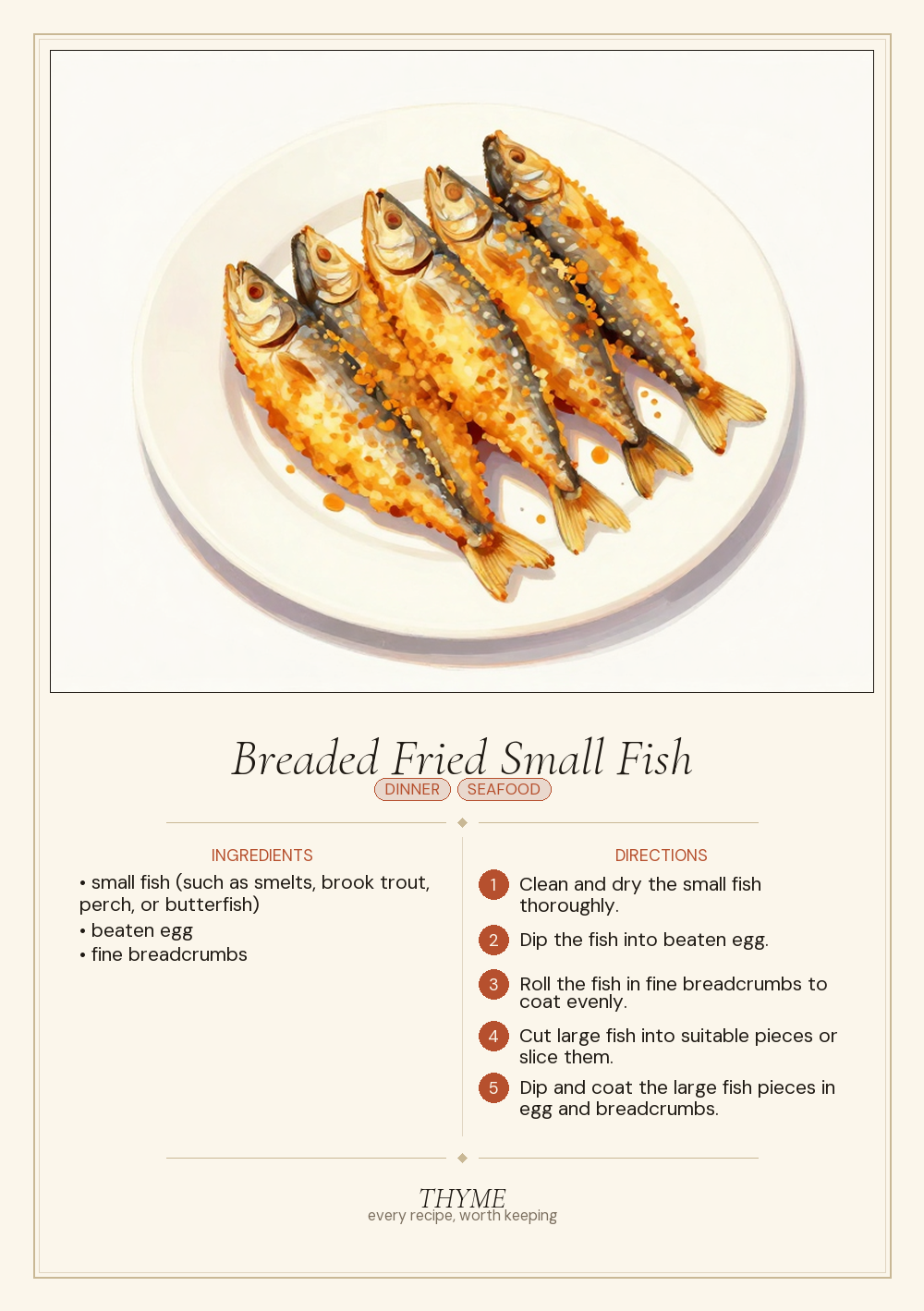 Breaded Fried Small Fish

DINNER SEAFOOD

INGREDIENTS

• small fish (such as smelts, brook trout, perch, or butterfish)
• beaten egg
• fine breadcrumbs

DIRECTIONS

1 Clean and dry the small fish thoroughly.

2 Dip the fish into beaten egg.

3 Roll the fish in fine breadcrumbs to coat evenly.

4 Cut large fish into suitable pieces or slice them.

5 Dip and coat the large fish pieces in egg and breadcrumbs.

THYME
every recipe, worth keeping